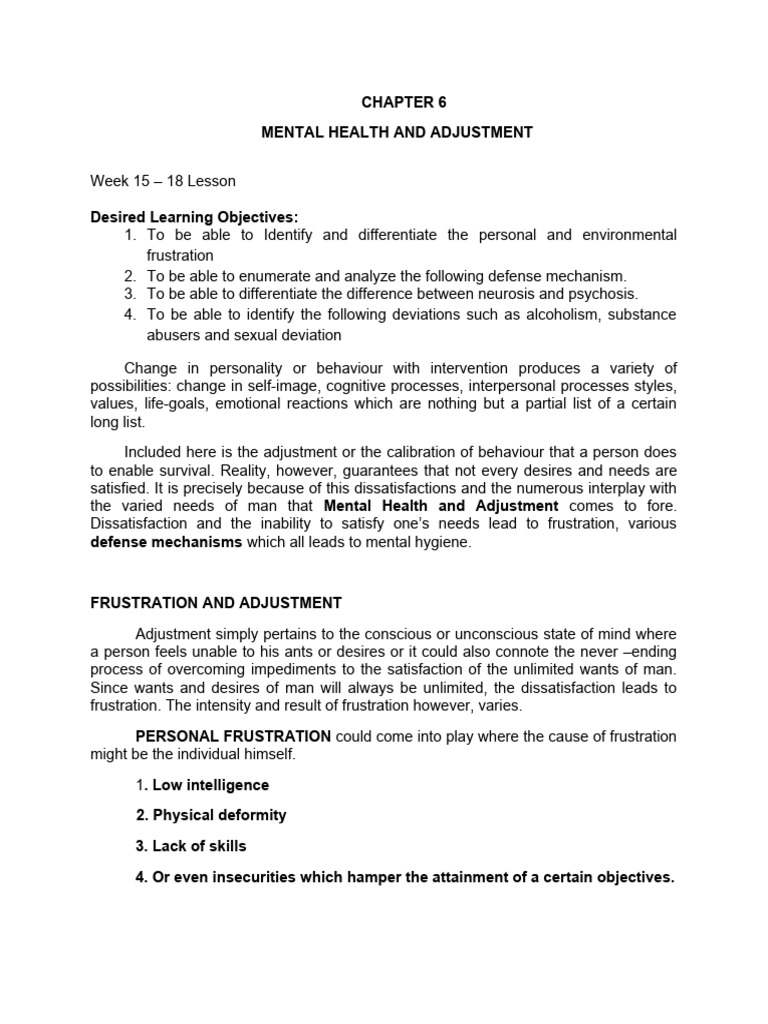 CHAPTER 6

MENTAL HEALTH AND ADJUSTMENT

Week 15 – 18 Lesson

Desired Learning Objectives:
1. To be able to Identify and differentiate the personal and environmental frustration
2. To be able to enumerate and analyze the following defense mechanism.
3. To be able to differentiate the difference between neurosis and psychosis.
4. To be able to identify the following deviations such as alcoholism, substance abusers and sexual deviation

Change in personality or behaviour with intervention produces a variety of possibilities: change in self-image, cognitive processes, interpersonal processes styles, values, life-goals, emotional reactions which are nothing but a partial list of a certain long list.

Included here is the adjustment or the calibration of behaviour that a person does to enable survival. Reality, however, guarantees that not every desires and needs are satisfied. It is precisely because of this dissatisfactions and the numerous interplay with the varied needs of man that Mental Health and Adjustment comes to fore. Dissatisfaction and the inability to satisfy one's needs lead to frustration, various defense mechanisms which all leads to mental hygiene.

FRUSTRATION AND ADJUSTMENT

Adjustment simply pertains to the conscious or unconscious state of mind where a person feels unable to his ants or desires or it could also connote the never –ending process of overcoming impediments to the satisfaction of the unlimited wants of man. Since wants and desires of man will always be unlimited, the dissatisfaction leads to frustration. The intensity and result of frustration however, varies.

PERSONAL FRUSTRATION could come into play where the cause of frustration might be the individual himself.

1. Low intelligence

2. Physical deformity

3. Lack of skills

4. Or even insecurities which hamper the attainment of a certain objectives.